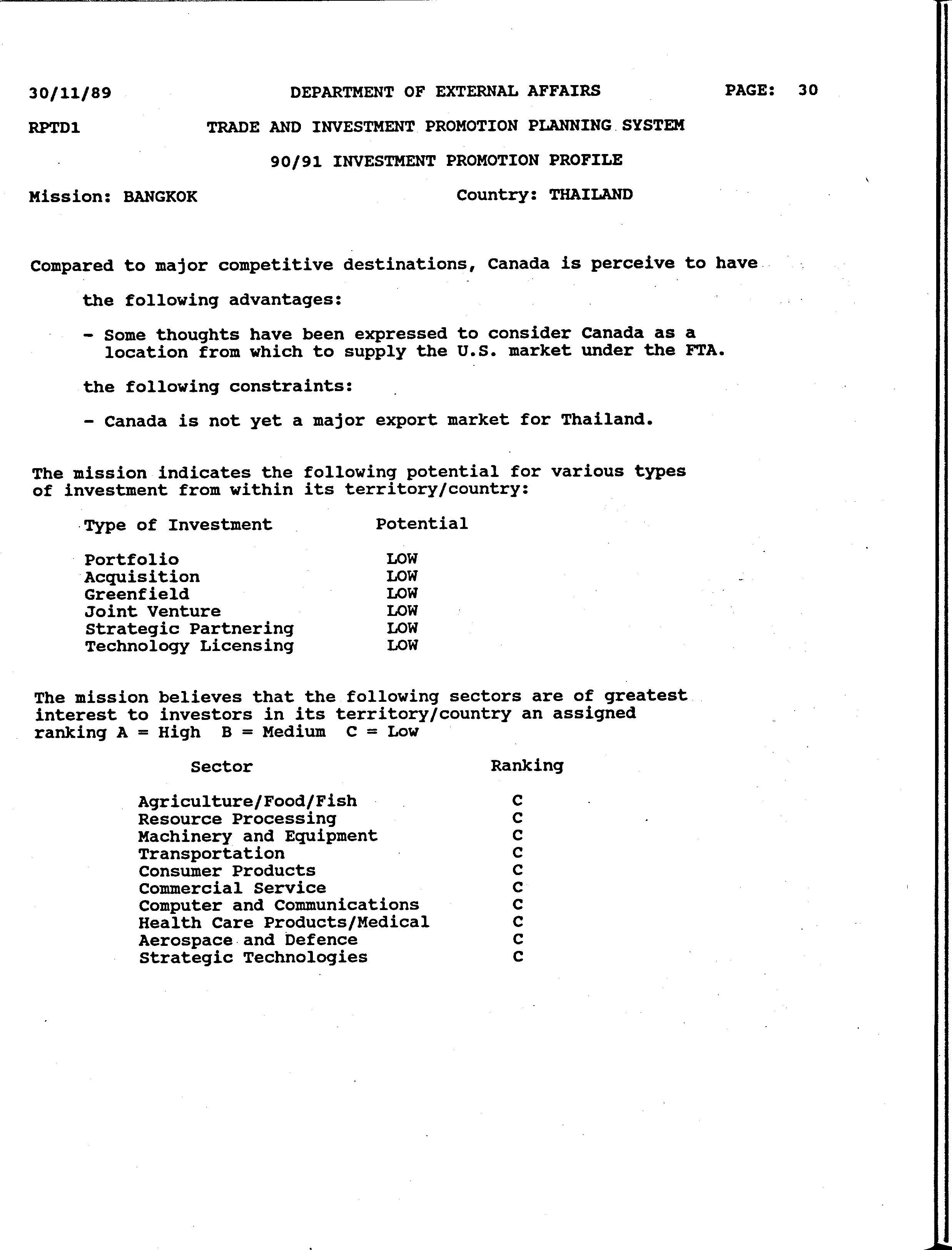 30/11/89 DEPARTMENT OF EXTERNAL AFFAIRS PAGE: 30

RPTD1 TRADE AND INVESTMENT PROMOTION PLANNING SYSTEM

90/91 INVESTMENT PROMOTION PROFILE

Mission: BANGKOK Country: THAILAND

Compared to major competitive destinations, Canada is perceive to have

the following advantages:

- Some thoughts have been expressed to consider Canada as a location from which to supply the U.S. market under the FTA.

the following constraints:

- Canada is not yet a major export market for Thailand.

The mission indicates the following potential for various types of investment from within its territory/country:

| Type of Investment | Potential |
|---|---|
| Portfolio | LOW |
| Acquisition | LOW |
| Greenfield | LOW |
| Joint Venture | LOW |
| Strategic Partnering | LOW |
| Technology Licensing | LOW |

The mission believes that the following sectors are of greatest interest to investors in its territory/country an assigned ranking A = High B = Medium C = Low

| Sector | Ranking |
|---|---|
| Agriculture/Food/Fish | C |
| Resource Processing | C |
| Machinery and Equipment | C |
| Transportation | C |
| Consumer Products | C |
| Commercial Service | C |
| Computer and Communications | C |
| Health Care Products/Medical | C |
| Aerospace and Defence | C |
| Strategic Technologies | C |